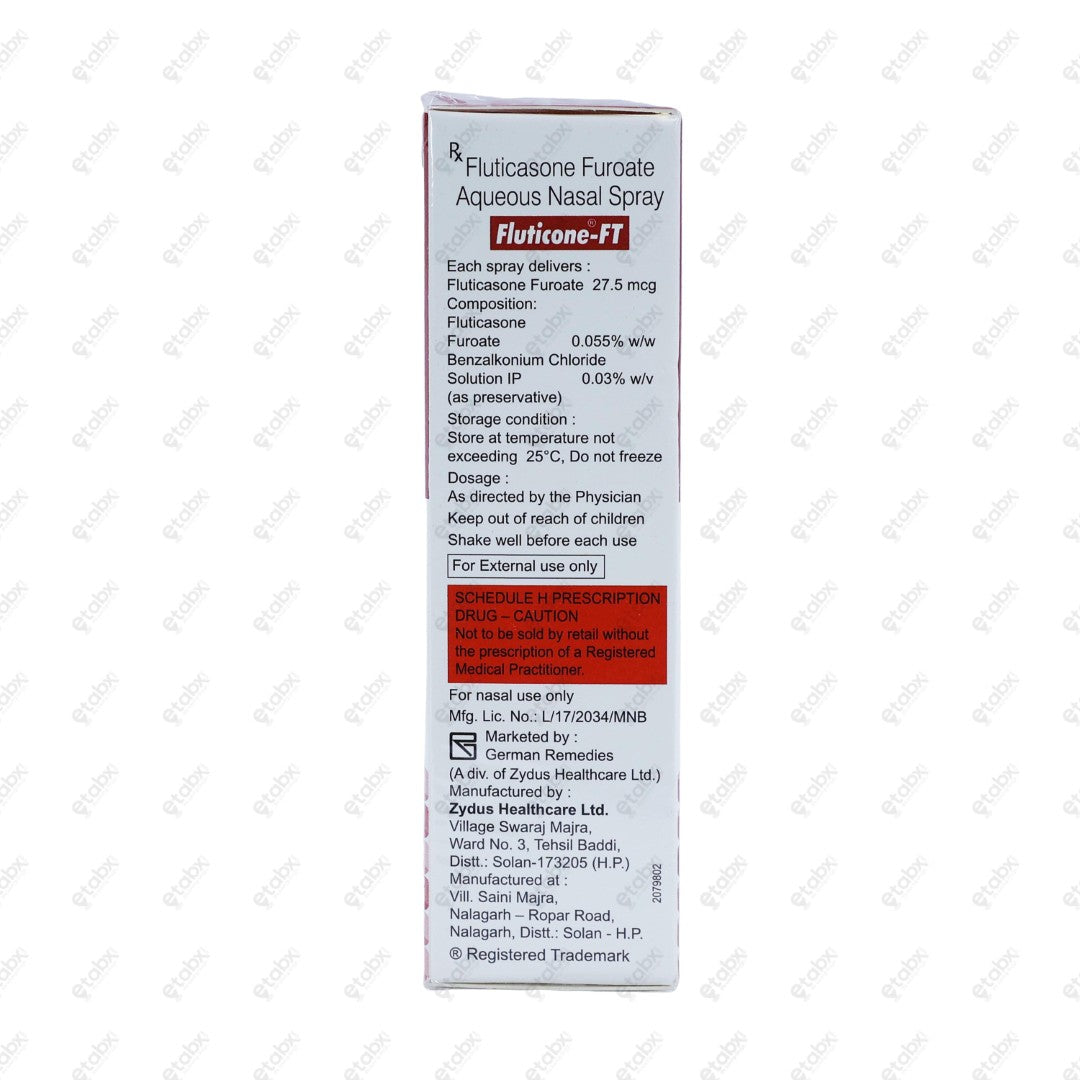 ℞ Fluticasone Furoate Aqueous Nasal Spray

Fluticone®-FT

Each spray delivers :
Fluticasone Furoate 27.5 mcg
Composition:
Fluticasone
Furoate 0.055% w/w
Benzalkonium Chloride
Solution IP 0.03% w/v
(as preservative)
Storage condition :
Store at temperature not exceeding 25°C, Do not freeze
Dosage :
As directed by the Physician
Keep out of reach of children
Shake well before each use

For External use only

SCHEDULE H PRESCRIPTION DRUG – CAUTION
Not to be sold by retail without the prescription of a Registered Medical Practitioner.

For nasal use only
Mfg. Lic. No.: L/17/2034/MNB
Marketed by :
German Remedies
(A div. of Zydus Healthcare Ltd.)
Manufactured by :
Zydus Healthcare Ltd.
Village Swaraj Majra,
Ward No. 3, Tehsil Baddi,
Distt.: Solan-173205 (H.P.)
Manufactured at :
Vill. Saini Majra,
Nalagarh – Ropar Road,
Nalagarh, Distt.: Solan - H.P.
® Registered Trademark

2079802

etabx